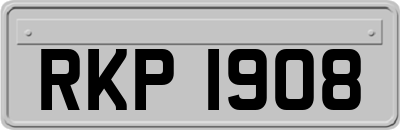 RKP 1908